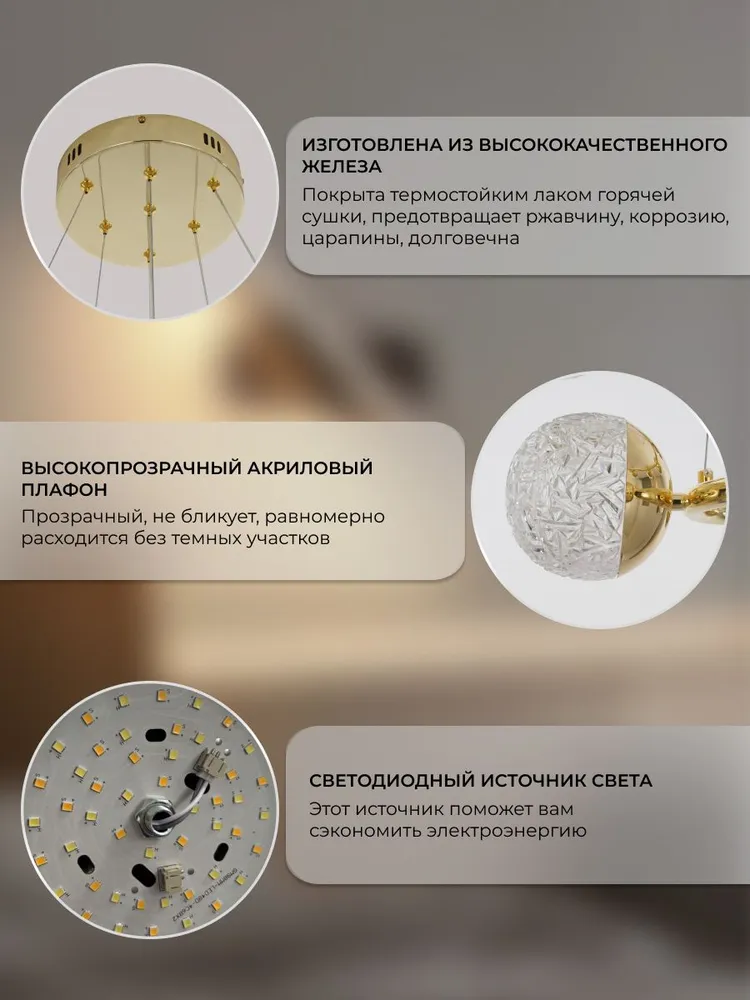 ИЗГОТОВЛЕНА ИЗ ВЫСОКОКАЧЕСТВЕННОГО ЖЕЛЕЗА

Покрыта термостойким лаком горячей сушки, предотвращает ржавчину, коррозию, царапины, долговечна

ВЫСОКОПРОЗРАЧНЫЙ АКРИЛОВЫЙ ПЛАФОН

Прозрачный, не бликует, равномерно расходится без темных участков

СВЕТОДИОДНЫЙ ИСТОЧНИК СВЕТА

Этот источник поможет вам сэкономить электроэнергию